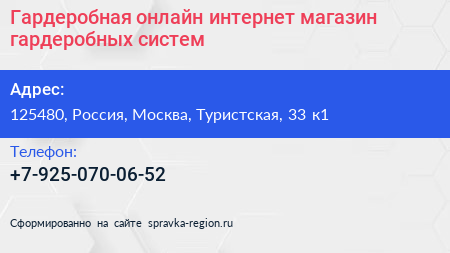 Гардеробная онлайн интернет магазин гардеробных систем

Адрес:
125480, Россия, Москва, Туристская, 33 к1

Телефон:
+7-925-070-06-52

Сформированно на сайте spravka-region.ru